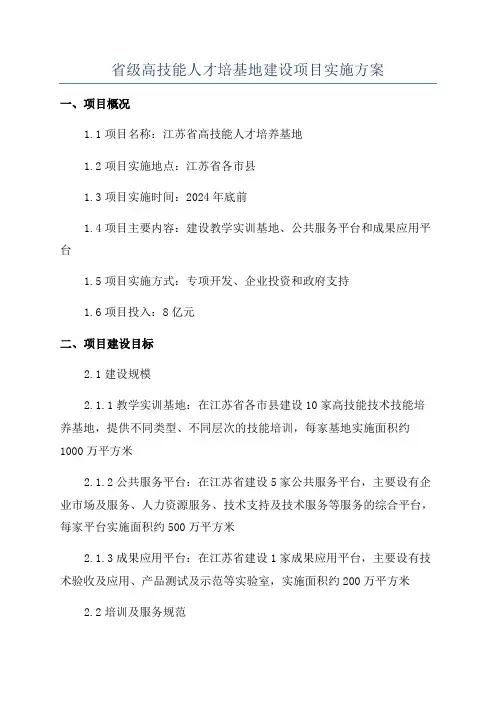 省级高技能人才培基地建设项目实施方案

一、项目概况

1.1 项目名称：江苏省高技能人才培养基地

1.2 项目实施地点：江苏省各市县

1.3 项目实施时间：2024 年底前

1.4 项目主要内容：建设教学实训基地、公共服务平台和成果应用平台

1.5 项目实施方式：专项开发、企业投资和政府支持

1.6 项目投入：8 亿元

二、项目建设目标

2.1 建设规模

2.1.1 教学实训基地：在江苏省各市县建设 10 家高技能技术技能培养基地，提供不同类型、不同层次的技能培训，每家基地实施面积约 1000 万平方米

2.1.2 公共服务平台：在江苏省建设 5 家公共服务平台，主要设有企业市场及服务、人力资源服务、技术支持及技术服务等服务的综合平台，每家平台实施面积约 500 万平方米

2.1.3 成果应用平台：在江苏省建设 1 家成果应用平台，主要设有技术验收及应用、产品测试及示范等实验室，实施面积约 200 万平方米

2.2 培训及服务规范